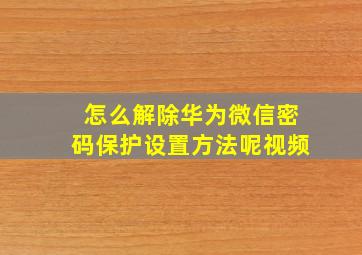 怎么解除华为微信密码保护设置方法呢视频